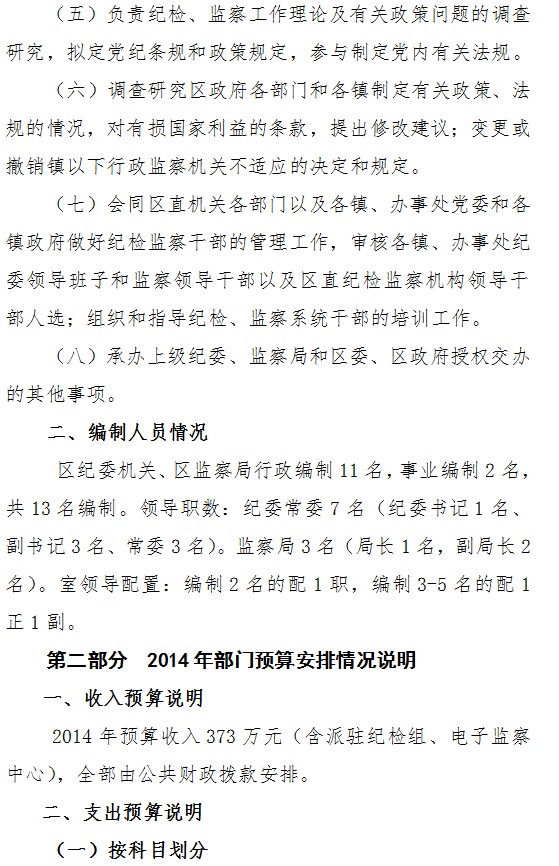 （五）负责纪检、监察工作理论及有关政策问题的调查研究，拟定党纪条规和政策规定，参与制定党内有关法规。

（六）调查研究区政府各部门和各镇制定有关政策、法规的情况，对有损国家利益的条款，提出修改建议；变更或撤销镇以下行政监察机关不适应的决定和规定。

（七）会同区直机关各部门以及各镇、办事处党委和各镇政府做好纪检监察干部的管理工作，审核各镇、办事处纪委领导班子和监察领导干部以及区直纪检监察机构领导干部人选；组织和指导纪检、监察系统干部的培训工作。

（八）承办上级纪委、监察局和区委、区政府授权交办的其他事项。

二、编制人员情况

区纪委机关、区监察局行政编制 11 名，事业编制 2 名，共 13 名编制。领导职数：纪委常委 7 名（纪委书记 1 名、副书记 3 名、常委 3 名）。监察局 3 名（局长 1 名，副局长 2 名）。室领导配置：编制 2 名的配 1 职，编制 3-5 名的配 1 正 1 副。

第二部分 2014 年部门预算安排情况说明

一、收入预算说明

2014 年预算收入 373 万元（含派驻纪检组、电子监察中心），全部由公共财政拨款安排。

二、支出预算说明

（一）按科目划分